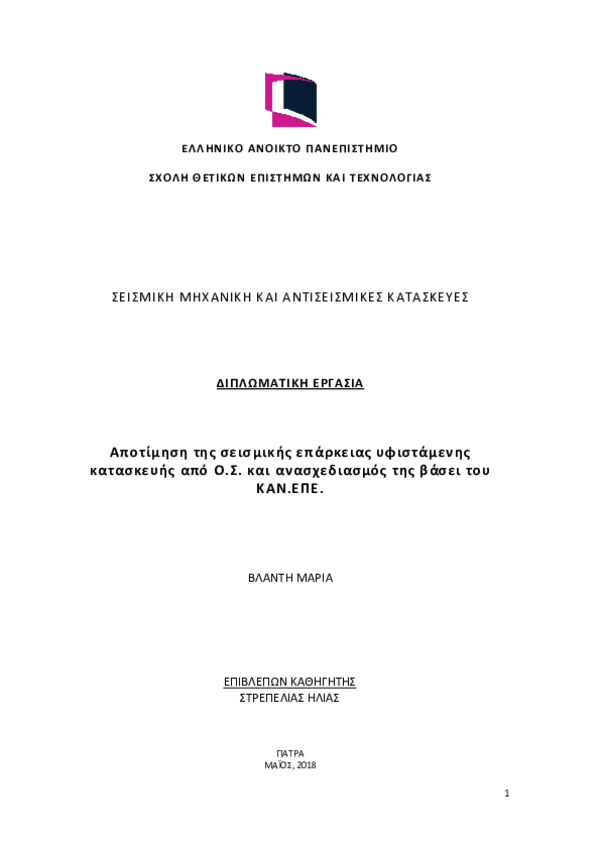 ΕΛΛΗΝΙΚΟ ΑΝΟΙΚΤΟ ΠΑΝΕΠΙΣΤΗΜΙΟ

ΣΧΟΛΗ ΘΕΤΙΚΩΝ ΕΠΙΣΤΗΜΩΝ ΚΑΙ ΤΕΧΝΟΛΟΓΙΑΣ

ΣΕΙΣΜΙΚΗ ΜΗΧΑΝΙΚΗ ΚΑΙ ΑΝΤΙΣΕΙΣΜΙΚΕΣ ΚΑΤΑΣΚΕΥΕΣ

ΔΙΠΛΩΜΑΤΙΚΗ ΕΡΓΑΣΙΑ

Αποτίμηση της σεισμικής επάρκειας υφιστάμενης κατασκευής από Ο.Σ. και ανασχεδιασμός της βάσει του ΚΑΝ.ΕΠΕ.

ΒΛΑΝΤΗ ΜΑΡΙΑ

ΕΠΙΒΛΕΠΩΝ ΚΑΘΗΓΗΤΗΣ
ΣΤΡΕΠΕΛΙΑΣ ΗΛΙΑΣ

ΠΑΤΡΑ
ΜΑΪΟΣ, 2018

1